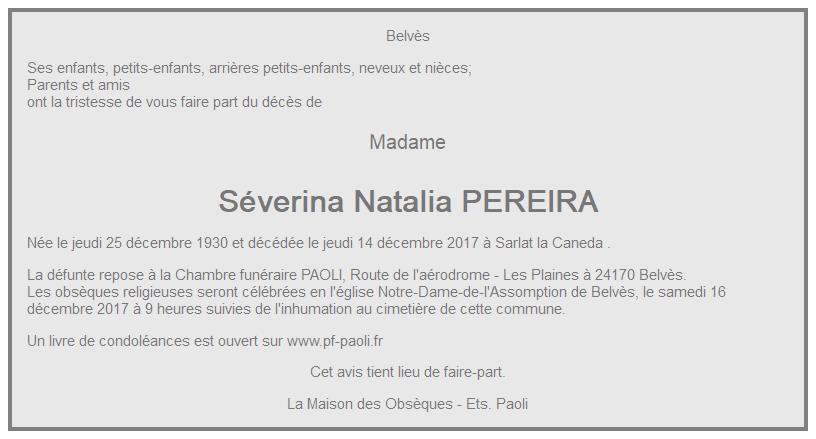 Belvès

Ses enfants, petits-enfants, arrières petits-enfants, neveux et nièces;
Parents et amis
ont la tristesse de vous faire part du décès de

Madame

Séverina Natalia PEREIRA

Née le jeudi 25 décembre 1930 et décédée le jeudi 14 décembre 2017 à Sarlat la Caneda .

La défunte repose à la Chambre funéraire PAOLI, Route de l'aérodrome - Les Plaines à 24170 Belvès.
Les obsèques religieuses seront célébrées en l'église Notre-Dame-de-l'Assomption de Belvès, le samedi 16 décembre 2017 à 9 heures suivies de l'inhumation au cimetière de cette commune.

Un livre de condoléances est ouvert sur www.pf-paoli.fr

Cet avis tient lieu de faire-part.

La Maison des Obsèques - Ets. Paoli